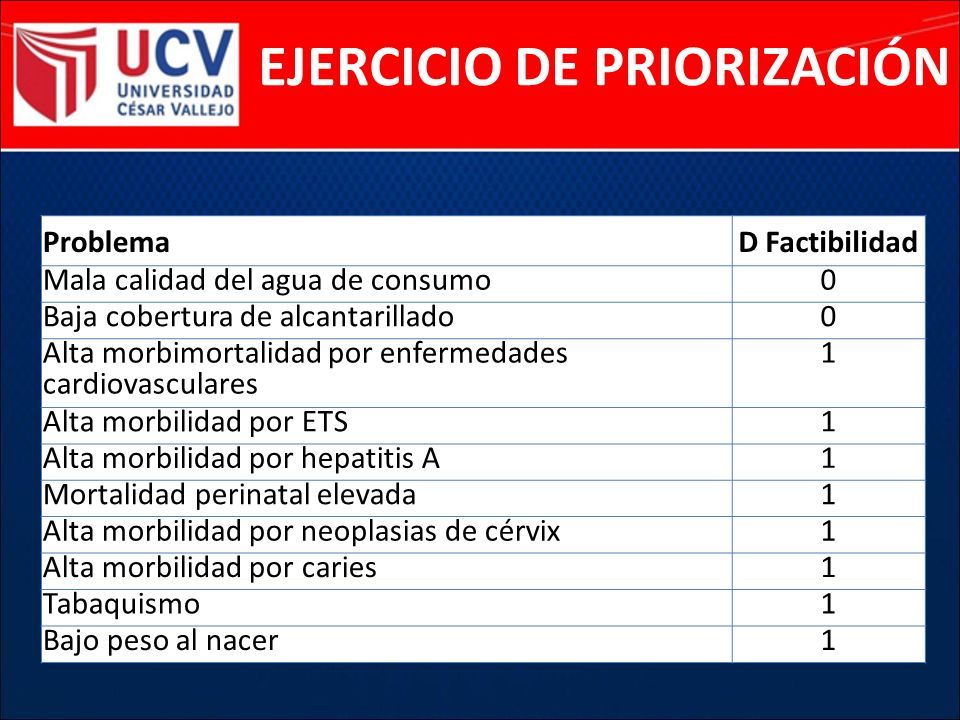 UCV
UNIVERSIDAD
CÉSAR VALLEJO

EJERCICIO DE PRIORIZACIÓN

| Problema | D Factibilidad |
|---|---|
| Mala calidad del agua de consumo | 0 |
| Baja cobertura de alcantarillado | 0 |
| Alta morbimortalidad por enfermedades cardiovasculares | 1 |
| Alta morbilidad por ETS | 1 |
| Alta morbilidad por hepatitis A | 1 |
| Mortalidad perinatal elevada | 1 |
| Alta morbilidad por neoplasias de cérvix | 1 |
| Alta morbilidad por caries | 1 |
| Tabaquismo | 1 |
| Bajo peso al nacer | 1 |